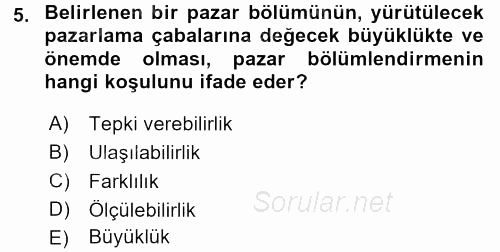 5. Belirlenen bir pazar bölümünün, yürütülecek pazarlama çabalarına değecek büyüklükte ve önemde olması, pazar bölümlendirmenin hangi koşulunu ifade eder?

A) Tepki verebilirlik
B) Ulaşılabilirlik
C) Farklılık
D) Ölçülebilirlik
E) Büyüklük

Sorular.net